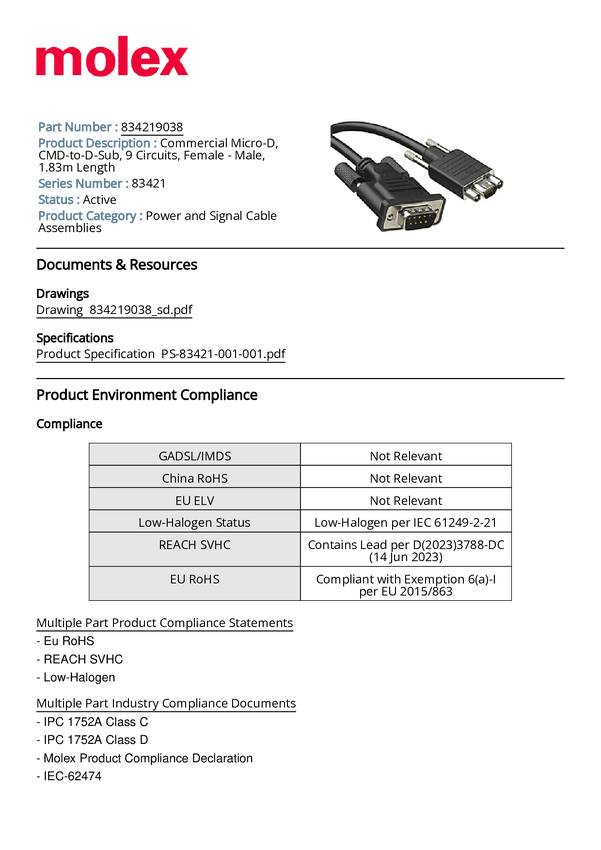 molex

Part Number : 834219038
Product Description : Commercial Micro-D, CMD-to-D-Sub, 9 Circuits, Female - Male, 1.83m Length
Series Number : 83421
Status : Active
Product Category : Power and Signal Cable Assemblies

Documents & Resources

Drawings
Drawing 834219038_sd.pdf

Specifications
Product Specification PS-83421-001-001.pdf

Product Environment Compliance

Compliance

| GADSL/IMDS | Not Relevant |
|---|---|
| China RoHS | Not Relevant |
| EU ELV | Not Relevant |
| Low-Halogen Status | Low-Halogen per IEC 61249-2-21 |
| REACH SVHC | Contains Lead per D(2023)3788-DC (14 Jun 2023) |
| EU RoHS | Compliant with Exemption 6(a)-I per EU 2015/863 |

Multiple Part Product Compliance Statements
- Eu RoHS
- REACH SVHC
- Low-Halogen

Multiple Part Industry Compliance Documents
- IPC 1752A Class C
- IPC 1752A Class D
- Molex Product Compliance Declaration
- IEC-62474